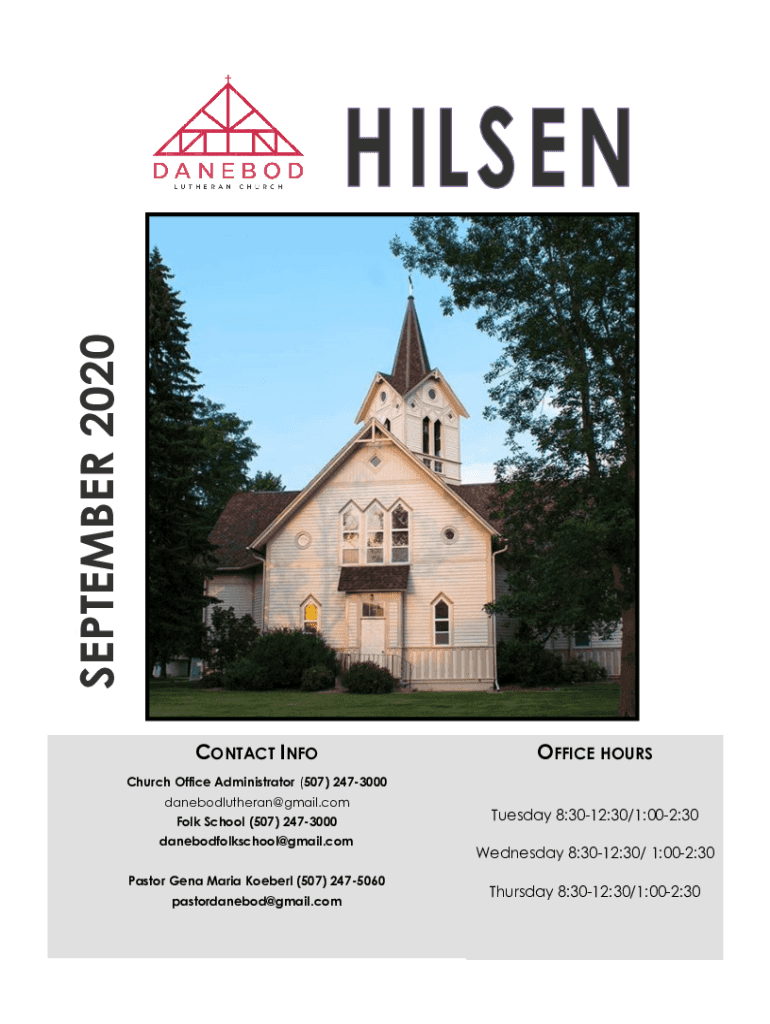 DANEBOD
LUTHERAN CHURCH

HILSEN

SEPTEMBER 2020

CONTACT INFO

Church Office Administrator (507) 247-3000
danebodlutheran@gmail.com
Folk School (507) 247-3000
danebodfolkschool@gmail.com

Pastor Gena Maria Koeberl (507) 247-5060
pastordanebod@gmail.com

OFFICE HOURS

Tuesday 8:30-12:30/1:00-2:30

Wednesday 8:30-12:30/ 1:00-2:30

Thursday 8:30-12:30/1:00-2:30